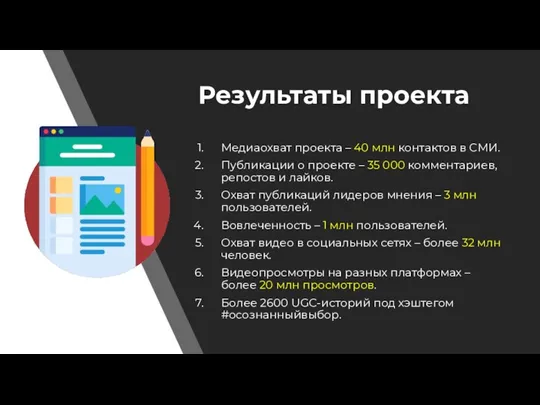 Результаты проекта

1. Медиаохват проекта – 40 млн контактов в СМИ.
2. Публикации о проекте – 35 000 комментариев, репостов и лайков.
3. Охват публикаций лидеров мнения – 3 млн пользователей.
4. Вовлеченность – 1 млн пользователей.
5. Охват видео в социальных сетях – более 32 млн человек.
6. Видеопросмотры на разных платформах – более 20 млн просмотров.
7. Более 2600 UGC-историй под хэштегом #осознанныйвыбор.